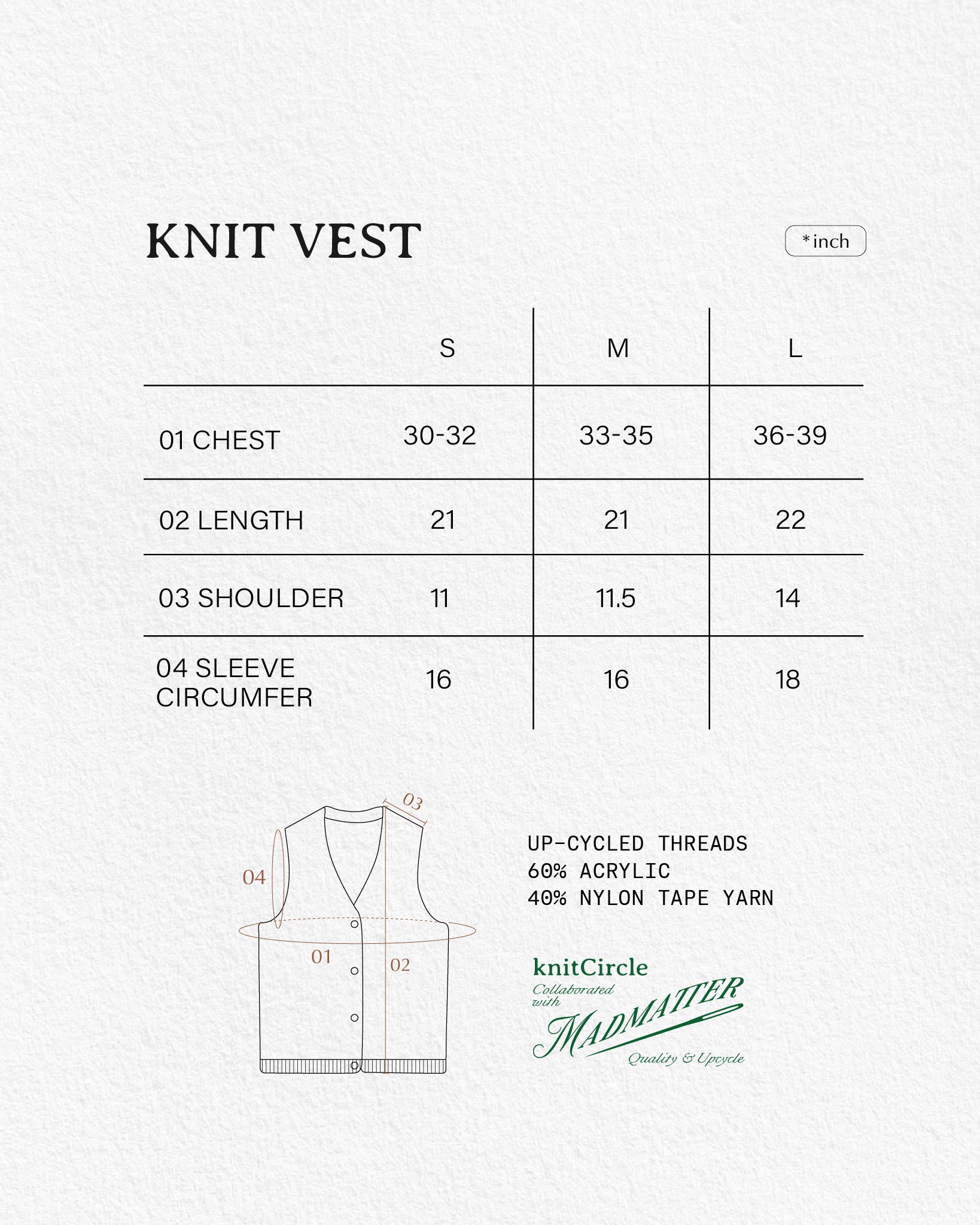 KNIT VEST

*inch

| | S | M | L |
|---|---|---|---|
| 01 CHEST | 30-32 | 33-35 | 36-39 |
| 02 LENGTH | 21 | 21 | 22 |
| 03 SHOULDER | 11 | 11.5 | 14 |
| 04 SLEEVE CIRCUMFER | 16 | 16 | 18 |

03
04
01
02

UP-CYCLED THREADS
60% ACRYLIC
40% NYLON TAPE YARN

knitCircle
Collaborated with
MADMATTER
Quality & Upcycle